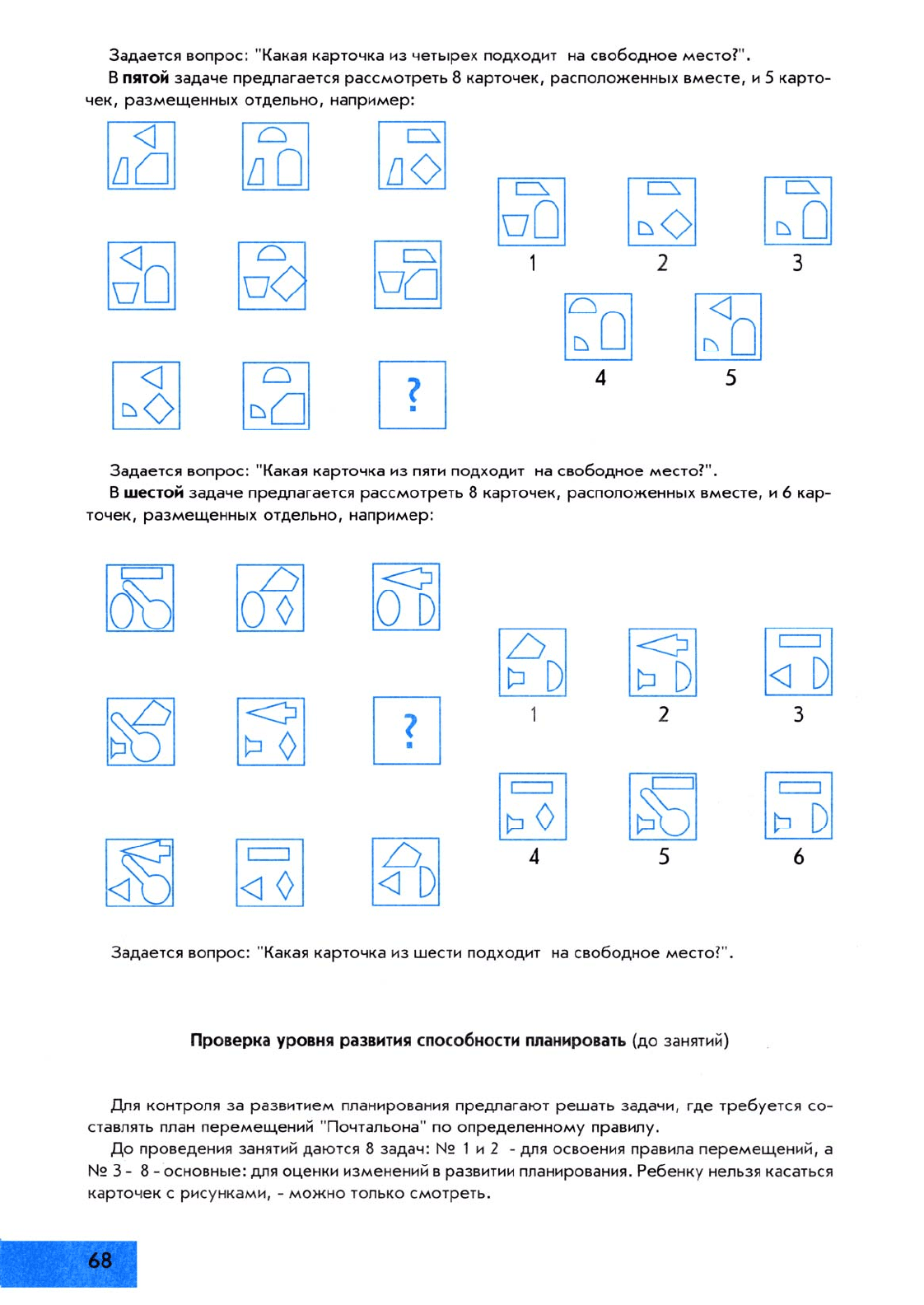 Задается вопрос: "Какая карточка из четырех подходит на свободное место?".

В **пятой** задаче предлагается рассмотреть 8 карточек, расположенных вместе, и 5 карточек, размещенных отдельно, например:

?

1 2 3

4 5

Задается вопрос: "Какая карточка из пяти подходит на свободное место?".

В **шестой** задаче предлагается рассмотреть 8 карточек, расположенных вместе, и 6 карточек, размещенных отдельно, например:

?

1 2 3

4 5 6

Задается вопрос: "Какая карточка из шести подходит на свободное место?".

**Проверка уровня развития способности планировать** (до занятий)

Для контроля за развитием планирования предлагают решать задачи, где требуется составлять план перемещений "Почтальона" по определенному правилу.

До проведения занятий даются 8 задач: № 1 и 2 - для освоения правила перемещений, а № 3 - 8 - основные: для оценки изменений в развитии планирования. Ребенку нельзя касаться карточек с рисунками, - можно только смотреть.

68